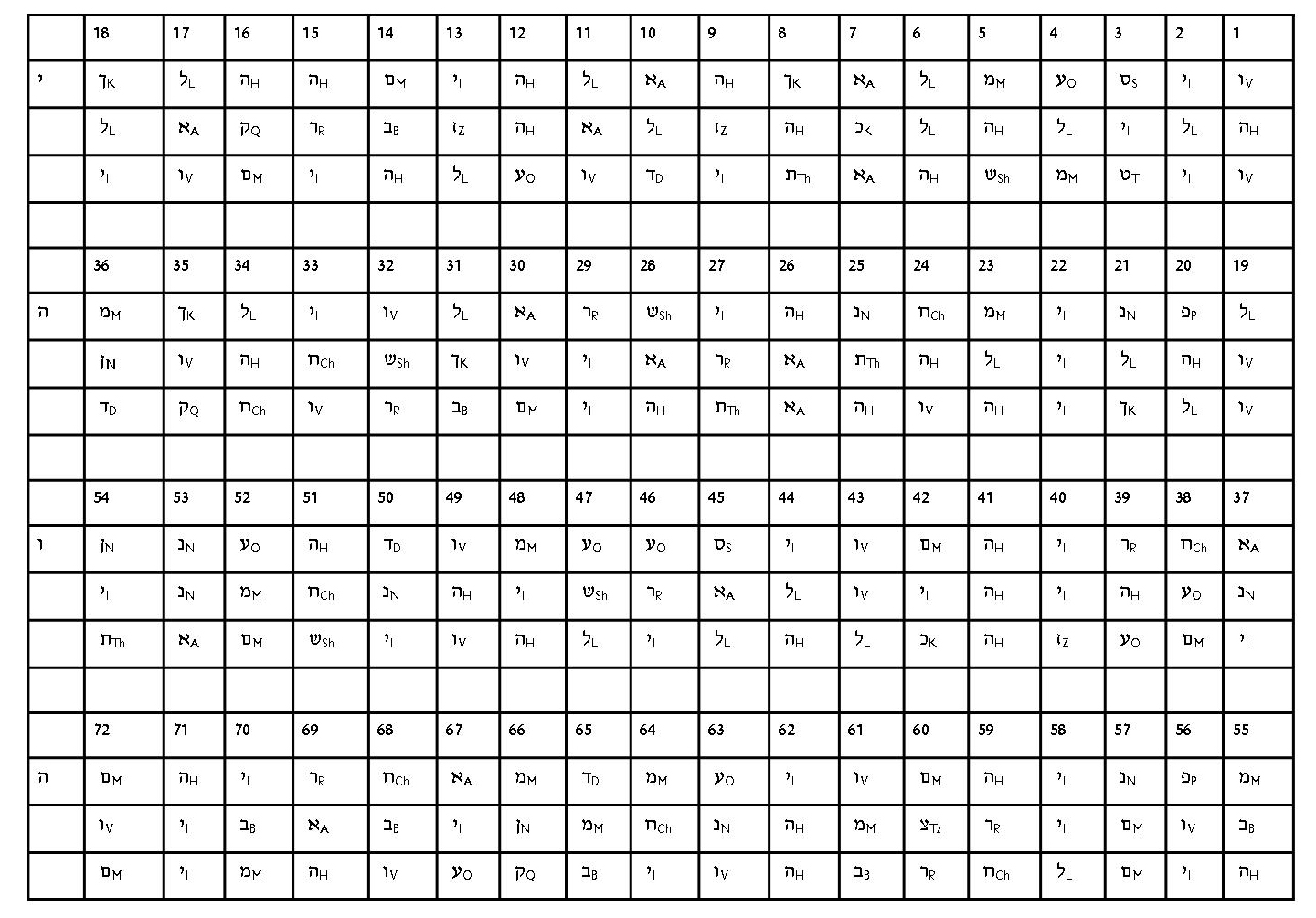 | | 18 | 17 | 16 | 15 | 14 | 13 | 12 | 11 | 10 | 9 | 8 | 7 | 6 | 5 | 4 | 3 | 2 | 1 |
|---|---|---|---|---|---|---|---|---|---|---|---|---|---|---|---|---|---|---|
| י | ךK | לL | הH | הH | םM | יI | הH | לL | אA | הH | ךK | אA | לL | מM | עO | סS | יI | וV |
| | לL | אA | קQ | רR | בB | זZ | הH | אA | לL | זZ | הH | כK | לL | הH | לL | יI | לL | הH |
| | יI | וV | םM | יI | הH | לL | עO | וV | דD | יI | תTh | אA | הH | שSh | מM | טT | יI | וV |
| | | | | | | | | | | | | | | | | | | |
| | 36 | 35 | 34 | 33 | 32 | 31 | 30 | 29 | 28 | 27 | 26 | 25 | 24 | 23 | 22 | 21 | 20 | 19 |
| ה | מM | ךK | לL | יI | וV | לL | אA | רR | שSh | יI | הH | נN | חCh | מM | יI | נN | פP | לL |
| | ןN | וV | הH | חCh | שSh | ךK | וV | יI | אA | רR | אA | תTh | הH | לL | יI | לL | הH | וV |
| | דD | קQ | חCh | וV | רR | בB | םM | יI | הH | תTh | אA | הH | וV | הH | יI | ךK | לL | וV |
| | | | | | | | | | | | | | | | | | | |
| | 54 | 53 | 52 | 51 | 50 | 49 | 48 | 47 | 46 | 45 | 44 | 43 | 42 | 41 | 40 | 39 | 38 | 37 |
| ו | ןN | נN | עO | הH | דD | וV | מM | עO | עO | סS | יI | וV | םM | הH | יI | רR | חCh | אA |
| | יI | נN | מM | חCh | נN | הH | יI | שSh | רR | אA | לL | וV | יI | הH | יI | הH | עO | נN |
| | תTh | אA | םM | שSh | יI | וV | הH | לL | יI | לL | הH | לL | כK | הH | זZ | עO | םM | יI |
| | | | | | | | | | | | | | | | | | | |
| | 72 | 71 | 70 | 69 | 68 | 67 | 66 | 65 | 64 | 63 | 62 | 61 | 60 | 59 | 58 | 57 | 56 | 55 |
| ה | םM | הH | יI | רR | חCh | אA | מM | דD | מM | עO | יI | וV | םM | הH | יI | נN | פP | מM |
| | וV | יI | בB | אA | בB | יI | ןN | מM | חCh | נN | הH | מM | צTz | רR | יI | םM | וV | בB |
| | םM | יI | מM | הH | וV | עO | קQ | בB | יI | וV | הH | בB | רR | חCh | לL | םM | יI | הH |